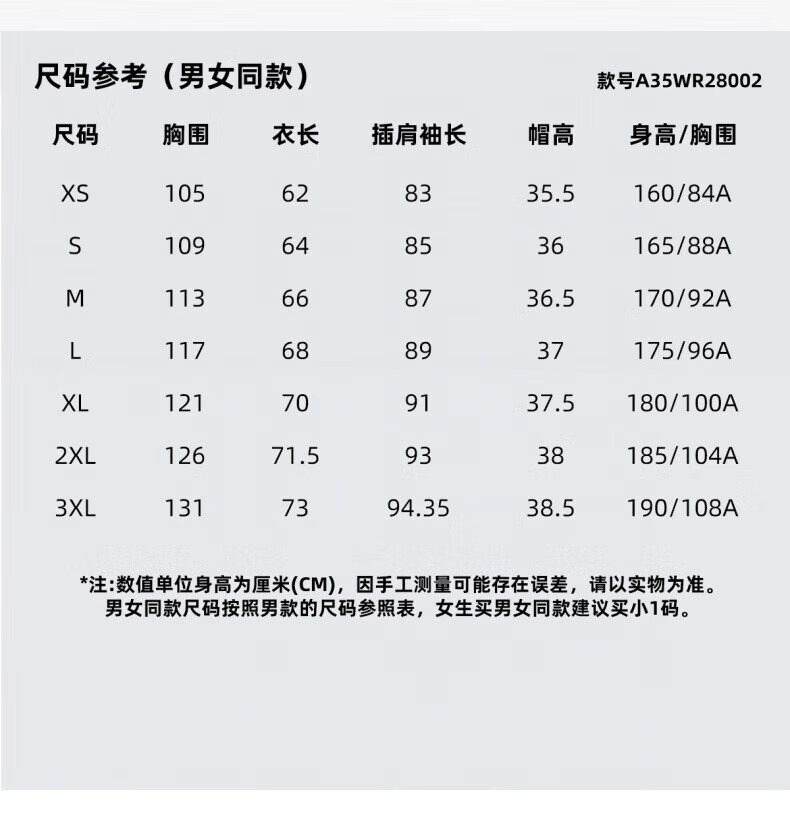 尺码参考（男女同款）

款号A35WR28002

| 尺码 | 胸围 | 衣长 | 插肩袖长 | 帽高 | 身高/胸围 |
|---|---|---|---|---|---|
| XS | 105 | 62 | 83 | 35.5 | 160/84A |
| S | 109 | 64 | 85 | 36 | 165/88A |
| M | 113 | 66 | 87 | 36.5 | 170/92A |
| L | 117 | 68 | 89 | 37 | 175/96A |
| XL | 121 | 70 | 91 | 37.5 | 180/100A |
| 2XL | 126 | 71.5 | 93 | 38 | 185/104A |
| 3XL | 131 | 73 | 94.35 | 38.5 | 190/108A |

*注:数值单位身高为厘米(CM)，因手工测量可能存在误差，请以实物为准。
男女同款尺码按照男款的尺码参照表，女生买男女同款建议买小1码。